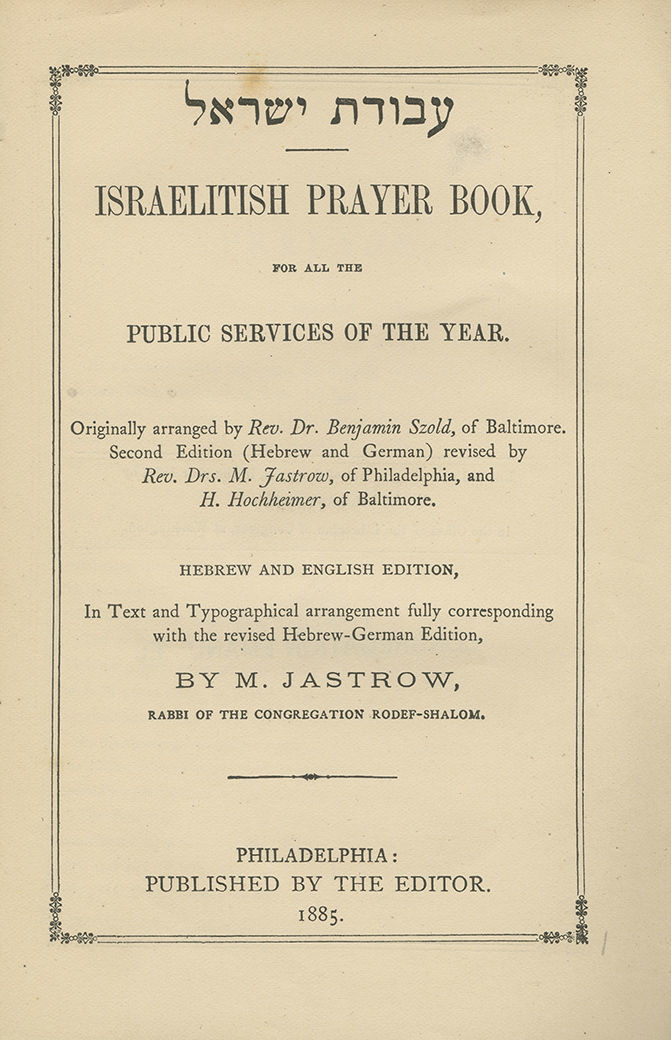 עבודת ישראל

ISRAELITISH PRAYER BOOK,

FOR ALL THE

PUBLIC SERVICES OF THE YEAR.

Originally arranged by Rev. Dr. Benjamin Szold, of Baltimore. Second Edition (Hebrew and German) revised by Rev. Drs. M. Jastrow, of Philadelphia, and H. Hochheimer, of Baltimore.

HEBREW AND ENGLISH EDITION,

In Text and Typographical arrangement fully corresponding with the revised Hebrew-German Edition,

BY M. JASTROW,

RABBI OF THE CONGREGATION RODEF-SHALOM.

PHILADELPHIA:
PUBLISHED BY THE EDITOR.
1885.